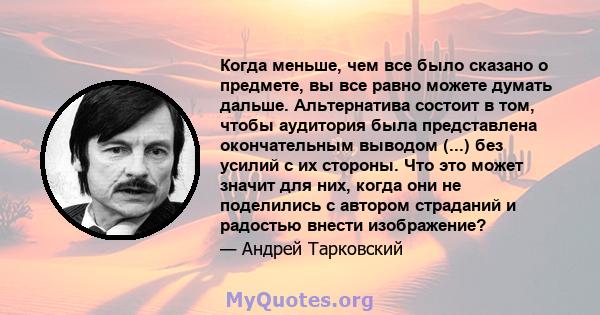 Когда меньше, чем все было сказано о предмете, вы все равно можете думать дальше. Альтернатива состоит в том, чтобы аудитория была представлена окончательным выводом (...) без усилий с их стороны. Что это может значит для них, когда они не поделились с автором страданий и радостью внести изображение?
— Андрей Тарковский

MyQuotes.org